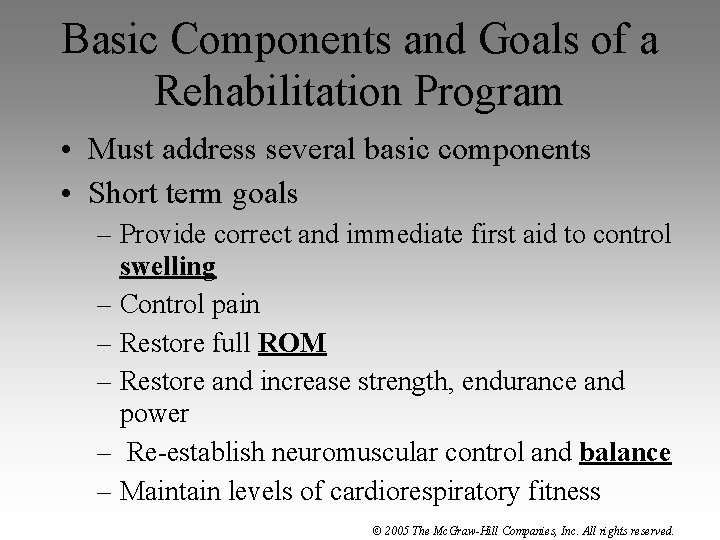 Basic Components and Goals of a Rehabilitation Program

• Must address several basic components
• Short term goals
– Provide correct and immediate first aid to control swelling
– Control pain
– Restore full ROM
– Restore and increase strength, endurance and power
– Re-establish neuromuscular control and balance
– Maintain levels of cardiorespiratory fitness

© 2005 The McGraw-Hill Companies, Inc. All rights reserved.